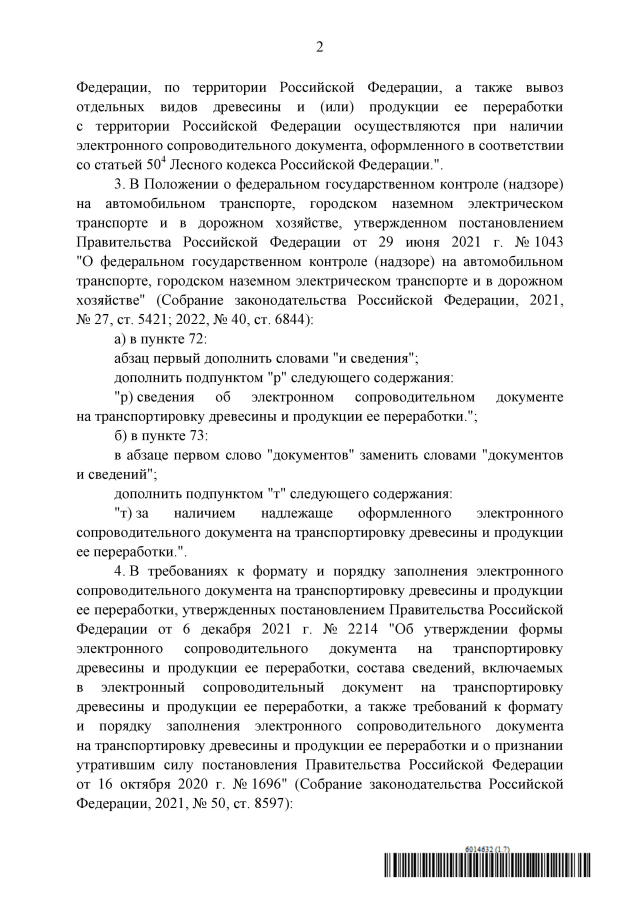 2

Федерации, по территории Российской Федерации, а также вывоз отдельных видов древесины и (или) продукции ее переработки с территории Российской Федерации осуществляются при наличии электронного сопроводительного документа, оформленного в соответствии со статьей $50^4$ Лесного кодекса Российской Федерации.".

3. В Положении о федеральном государственном контроле (надзоре) на автомобильном транспорте, городском наземном электрическом транспорте и в дорожном хозяйстве, утвержденном постановлением Правительства Российской Федерации от 29 июня 2021 г. № 1043 "О федеральном государственном контроле (надзоре) на автомобильном транспорте, городском наземном электрическом транспорте и в дорожном хозяйстве" (Собрание законодательства Российской Федерации, 2021, № 27, ст. 5421; 2022, № 40, ст. 6844):

а) в пункте 72:

абзац первый дополнить словами "и сведения";

дополнить подпунктом "р" следующего содержания:

"р) сведения об электронном сопроводительном документе на транспортировку древесины и продукции ее переработки.";

б) в пункте 73:

в абзаце первом слово "документов" заменить словами "документов и сведений";

дополнить подпунктом "т" следующего содержания:

"т) за наличием надлежаще оформленного электронного сопроводительного документа на транспортировку древесины и продукции ее переработки.".

4. В требованиях к формату и порядку заполнения электронного сопроводительного документа на транспортировку древесины и продукции ее переработки, утвержденных постановлением Правительства Российской Федерации от 6 декабря 2021 г. № 2214 "Об утверждении формы электронного сопроводительного документа на транспортировку древесины и продукции ее переработки, состава сведений, включаемых в электронный сопроводительный документ на транспортировку древесины и продукции ее переработки, а также требований к формату и порядку заполнения электронного сопроводительного документа на транспортировку древесины и продукции ее переработки и о признании утратившим силу постановления Правительства Российской Федерации от 16 октября 2020 г. № 1696" (Собрание законодательства Российской Федерации, 2021, № 50, ст. 8597):

6014632 (1.7)